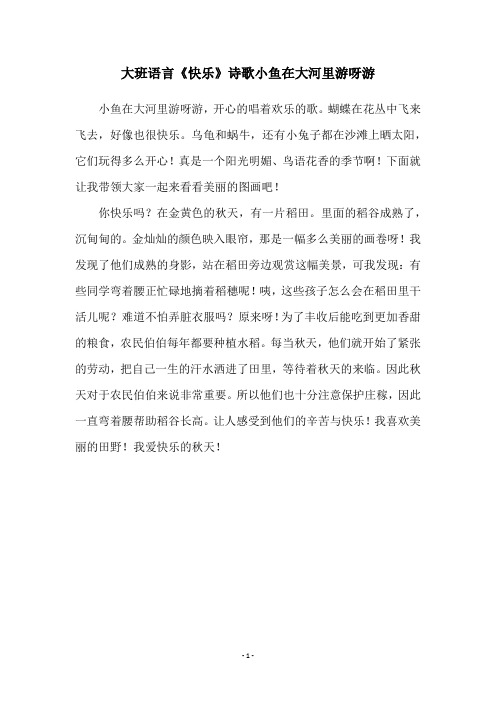 大班语言《快乐》诗歌小鱼在大河里游呀游

小鱼在大河里游呀游，开心的唱着欢乐的歌。蝴蝶在花丛中飞来飞去，好像也很快乐。乌龟和蜗牛，还有小兔子都在沙滩上晒太阳，它们玩得多么开心！真是一个阳光明媚、鸟语花香的季节啊！下面就让我带领大家一起来看看美丽的图画吧！

你快乐吗？在金黄色的秋天，有一片稻田。里面的稻谷成熟了，沉甸甸的。金灿灿的颜色映入眼帘，那是一幅多么美丽的画卷呀！我发现了他们成熟的身影，站在稻田旁边观赏这幅美景，可我发现：有些同学弯着腰正忙碌地摘着稻穗呢！咦，这些孩子怎么会在稻田里干活儿呢？难道不怕弄脏衣服吗？原来呀！为了丰收后能吃到更加香甜的粮食，农民伯伯每年都要种植水稻。每当秋天，他们就开始了紧张的劳动，把自己一生的汗水洒进了田里，等待着秋天的来临。因此秋天对于农民伯伯来说非常重要。所以他们也十分注意保护庄稼，因此一直弯着腰帮助稻谷长高。让人感受到他们的辛苦与快乐！我喜欢美丽的田野！我爱快乐的秋天！

- 1 -